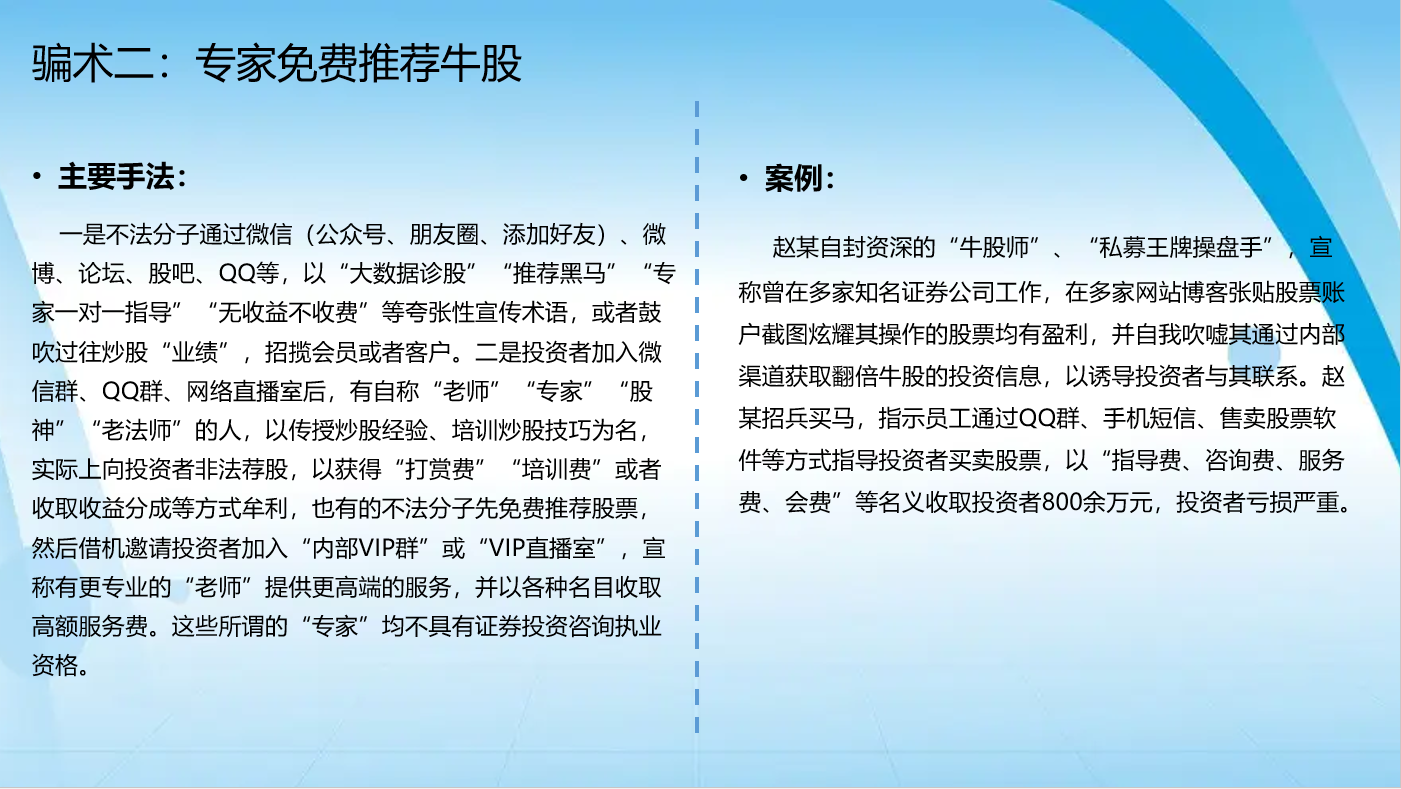 骗术二：专家免费推荐牛股

• 主要手法：

一是不法分子通过微信（公众号、朋友圈、添加好友）、微博、论坛、股吧、QQ等，以“大数据诊股”“推荐黑马”“专家一对一指导”“无收益不收费”等夸张性宣传术语，或者鼓吹过往炒股“业绩”，招揽会员或者客户。二是投资者加入微信群、QQ群、网络直播室后，有自称“老师”“专家”“股神”“老法师”的人，以传授炒股经验、培训炒股技巧为名，实际上向投资者非法荐股，以获得“打赏费”“培训费”或者收取收益分成等方式牟利，也有的不法分子先免费推荐股票，然后借机邀请投资者加入“内部VIP群”或“VIP直播室”，宣称有更专业的“老师”提供更高端的服务，并以各种名目收取高额服务费。这些所谓的“专家”均不具有证券投资咨询执业资格。

• 案例：

赵某自封资深的“牛股师”、“私募王牌操盘手”，宣称曾在多家知名证券公司工作，在多家网站博客张贴股票账户截图炫耀其操作的股票均有盈利，并自我吹嘘其通过内部渠道获取翻倍牛股的投资信息，以诱导投资者与其联系。赵某招兵买马，指示员工通过QQ群、手机短信、售卖股票软件等方式指导投资者买卖股票，以“指导费、咨询费、服务费、会费”等名义收取投资者800余万元，投资者亏损严重。